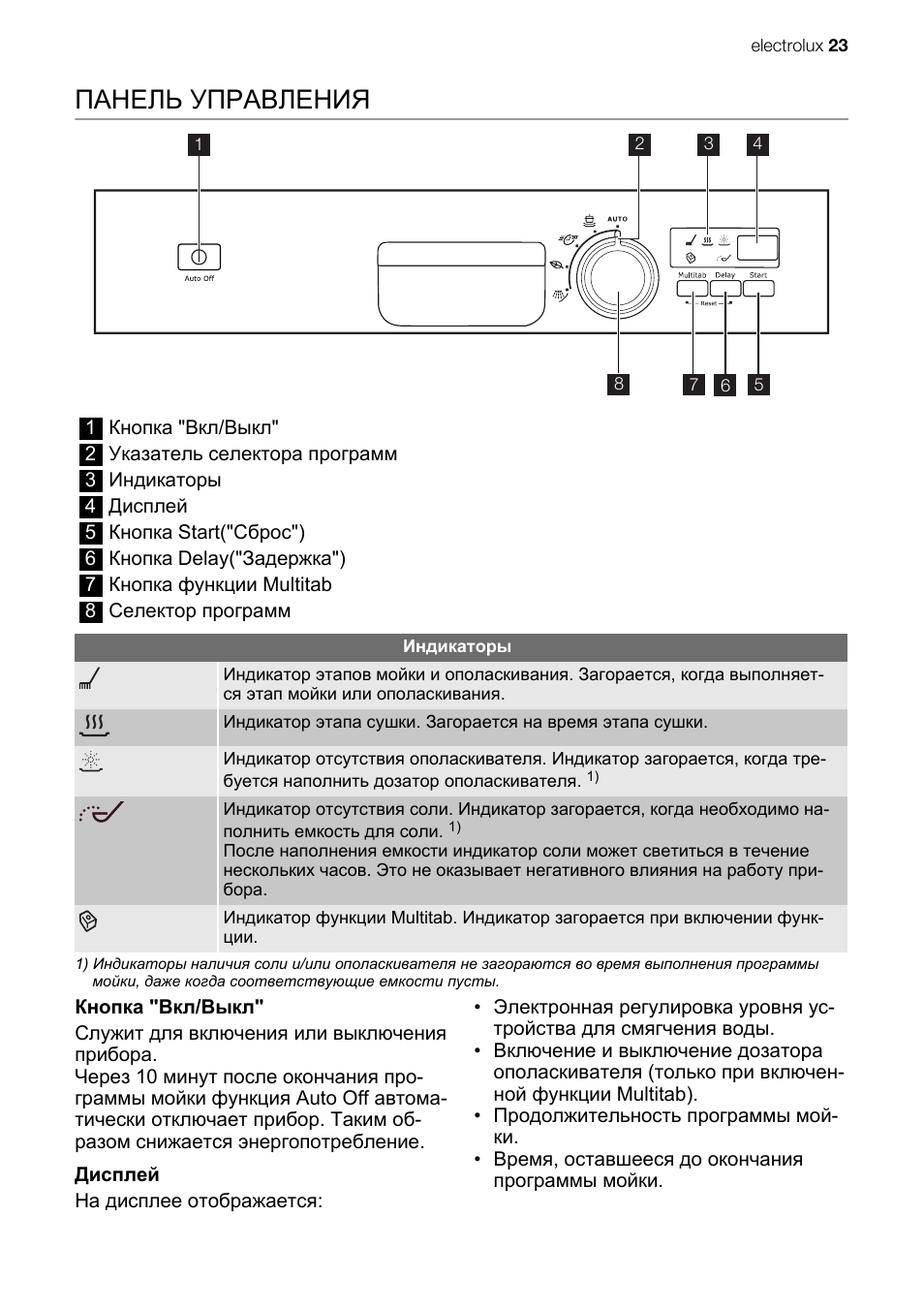 electrolux 23

ПАНЕЛЬ УПРАВЛЕНИЯ

1 2 3 4

Auto Off

AUTO

Multitab Delay Start

Reset

8 7 6 5

1 Кнопка "Вкл/Выкл"
2 Указатель селектора программ
3 Индикаторы
4 Дисплей
5 Кнопка Start("Сброс")
6 Кнопка Delay("Задержка")
7 Кнопка функции Multitab
8 Селектор программ

| Индикаторы | |
|---|---|
| | Индикатор этапов мойки и ополаскивания. Загорается, когда выполняется этап мойки или ополаскивания. |
| | Индикатор этапа сушки. Загорается на время этапа сушки. |
| | Индикатор отсутствия ополаскивателя. Индикатор загорается, когда требуется наполнить дозатор ополаскивателя. $^{1)}$ |
| | Индикатор отсутствия соли. Индикатор загорается, когда необходимо наполнить емкость для соли. $^{1)}$ После наполнения емкости индикатор соли может светиться в течение нескольких часов. Это не оказывает негативного влияния на работу прибора. |
| | Индикатор функции Multitab. Индикатор загорается при включении функции. |

1) Индикаторы наличия соли и/или ополаскивателя не загораются во время выполнения программы мойки, даже когда соответствующие емкости пусты.

Кнопка "Вкл/Выкл"

Служит для включения или выключения прибора.
Через 10 минут после окончания программы мойки функция Auto Off автоматически отключает прибор. Таким образом снижается энергопотребление.

Дисплей

На дисплее отображается:

• Электронная регулировка уровня устройства для смягчения воды.
• Включение и выключение дозатора ополаскивателя (только при включенной функции Multitab).
• Продолжительность программы мойки.
• Время, оставшееся до окончания программы мойки.